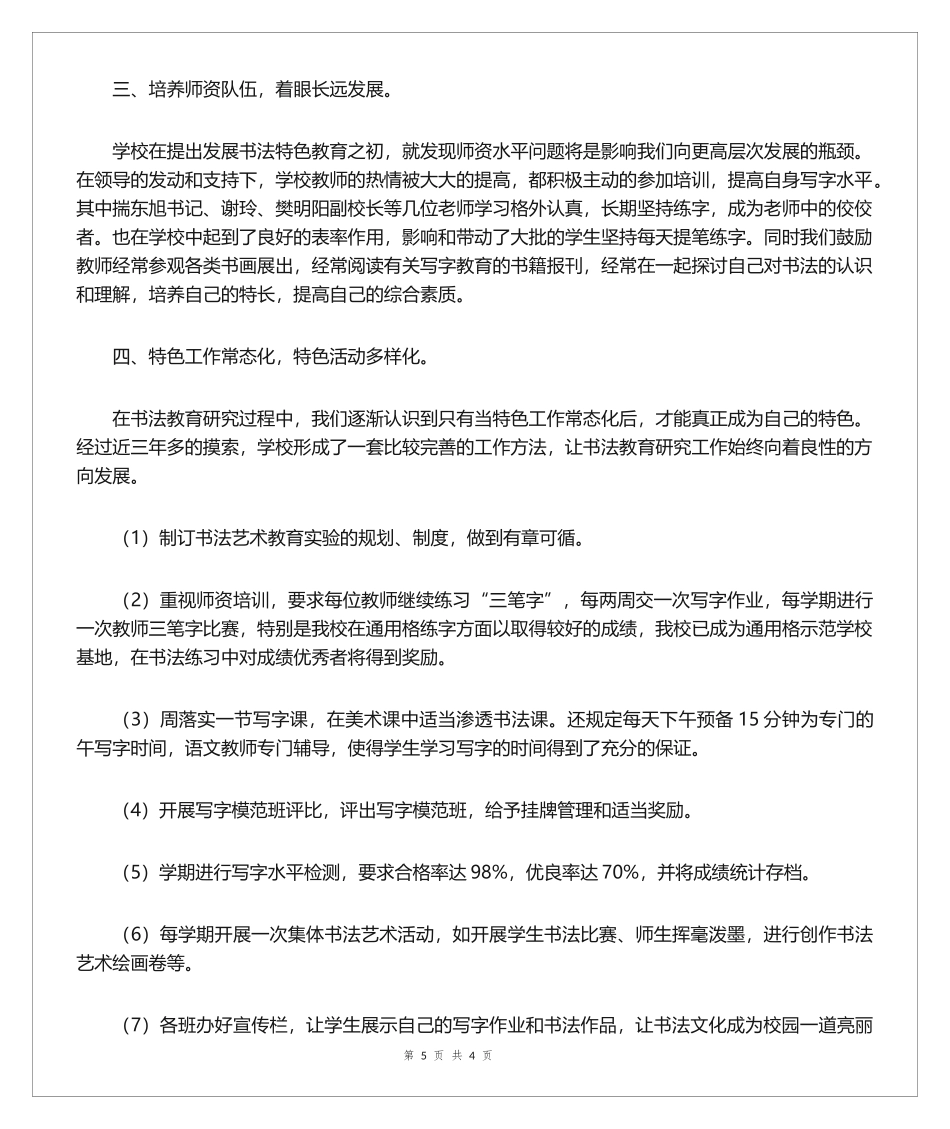 三、培养师资队伍，着眼长远发展。

学校在提出发展书法特色教育之初，就发现师资水平问题将是影响我们向更高层次发展的瓶颈。在领导的发动和支持下，学校教师的热情被大大的提高，都积极主动的参加培训，提高自身写字水平。其中揣东旭书记、谢玲、樊明阳副校长等几位老师学习格外认真，长期坚持练字，成为老师中的佼佼者。也在学校中起到了良好的表率作用，影响和带动了大批的学生坚持每天提笔练字。同时我们鼓励教师经常参观各类书画展出，经常阅读有关写字教育的书籍报刊，经常在一起探讨自己对书法的认识和理解，培养自己的特长，提高自己的综合素质。

四、特色工作常态化，特色活动多样化。

在书法教育研究过程中，我们逐渐认识到只有当特色工作常态化后，才能真正成为自己的特色。经过近三年多的摸索，学校形成了一套比较完善的工作方法，让书法教育研究工作始终向着良性的方向发展。

（1）制订书法艺术教育实验的规划、制度，做到有章可循。

（2）重视师资培训，要求每位教师继续练习“三笔字”，每两周交一次写字作业，每学期进行一次教师三笔字比赛，特别是我校在通用格练字方面以取得较好的成绩，我校已成为通用格示范学校基地，在书法练习中对成绩优秀者将得到奖励。

（3）周落实一节写字课，在美术课中适当渗透书法课。还规定每天下午预备 15 分钟为专门的午写字时间，语文教师专门辅导，使得学生学习写字的时间得到了充分的保证。

（4）开展写字模范班评比，评出写字模范班，给予挂牌管理和适当奖励。

（5）学期进行写字水平检测，要求合格率达 98%，优良率达 70%，并将成绩统计存档。

（6）每学期开展一次集体书法艺术活动，如开展学生书法比赛、师生挥毫泼墨，进行创作书法艺术绘画卷等。

（7）各班办好宣传栏，让学生展示自己的写字作业和书法作品，让书法文化成为校园一道亮丽

第 5 页 共 4 页